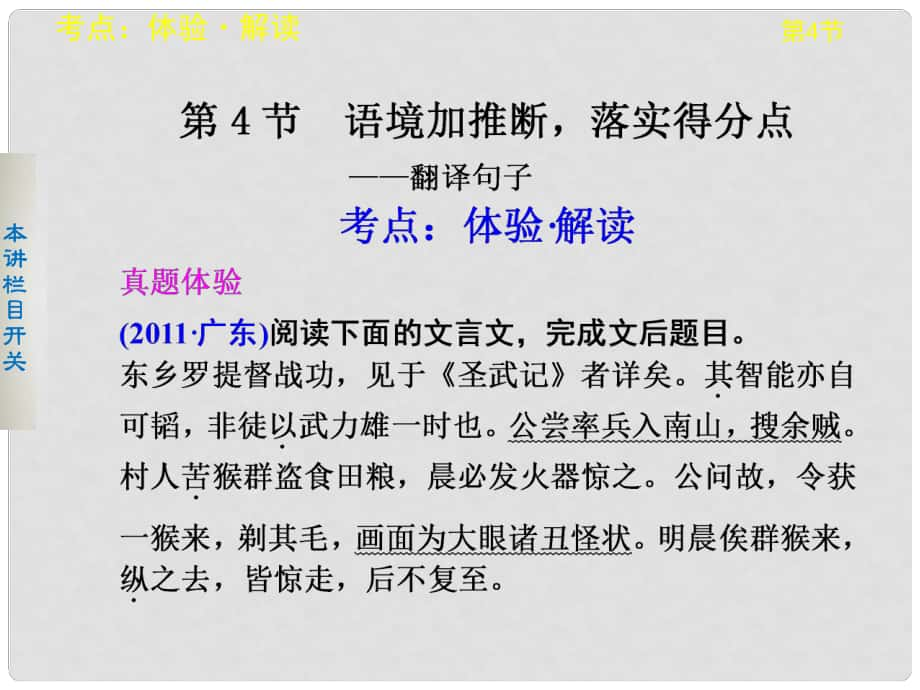 考点：体验·解读

第4节

本讲栏目开关

第 4 节　语境加推断，落实得分点
——翻译句子

考点：体验·解读

真题体验

(2011·广东)阅读下面的文言文，完成文后题目。

东乡罗提督战功，见于《圣武记》者详矣。其智能亦自可韬，非徒以武力雄一时也。公尝率兵入南山，搜余贼。村人苦猴群盗食田粮，晨必发火器惊之。公问故，令获一猴来，剃其毛，画面为大眼诸丑怪状。明晨俟群猴来，纵之去，皆惊走，后不复至。